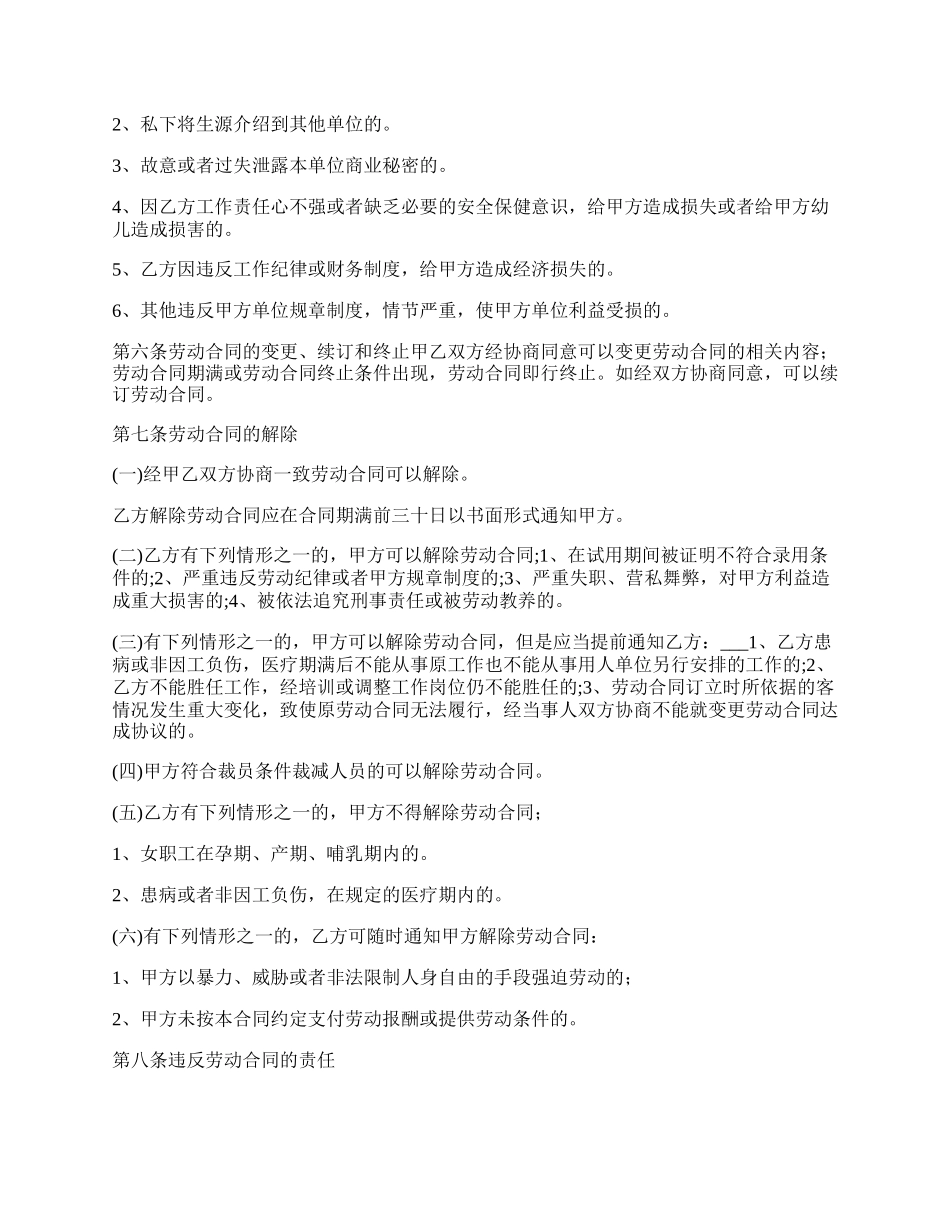 2、私下将生源介绍到其他单位的。

3、故意或者过失泄露本单位商业秘密的。

4、因乙方工作责任心不强或者缺乏必要的安全保健意识，给甲方造成损失或者给甲方幼儿造成损害的。

5、乙方因违反工作纪律或财务制度，给甲方造成经济损失的。

6、其他违反甲方单位规章制度，情节严重，使甲方单位利益受损的。

第六条劳动合同的变更、续订和终止甲乙双方经协商同意可以变更劳动合同的相关内容;劳动合同期满或劳动合同终止条件出现，劳动合同即行终止。如经双方协商同意，可以续订劳动合同。

第七条劳动合同的解除

(一)经甲乙双方协商一致劳动合同可以解除。

乙方解除劳动合同应在合同期满前三十日以书面形式通知甲方。

(二)乙方有下列情形之一的，甲方可以解除劳动合同;1、在试用期间被证明不符合录用条件的;2、严重违反劳动纪律或者甲方规章制度的;3、严重失职、营私舞弊，对甲方利益造成重大损害的;4、被依法追究刑事责任或被劳动教养的。

(三)有下列情形之一的，甲方可以解除劳动合同，但是应当提前通知乙方：___1、乙方患病或非因工负伤，医疗期满后不能从事原工作也不能从事用人单位另行安排的工作的;2、乙方不能胜任工作，经培训或调整工作岗位仍不能胜任的;3、劳动合同订立时所依据的客情况发生重大变化，致使原劳动合同无法履行，经当事人双方协商不能就变更劳动合同达成协议的。

(四)甲方符合裁员条件裁减人员的可以解除劳动合同。

(五)乙方有下列情形之一的，甲方不得解除劳动合同;

1、女职工在孕期、产期、哺乳期内的。

2、患病或者非因工负伤，在规定的医疗期内的。

(六)有下列情形之一的，乙方可随时通知甲方解除劳动合同：

1、甲方以暴力、威胁或者非法限制人身自由的手段强迫劳动的;

2、甲方未按本合同约定支付劳动报酬或提供劳动条件的。

第八条违反劳动合同的责任